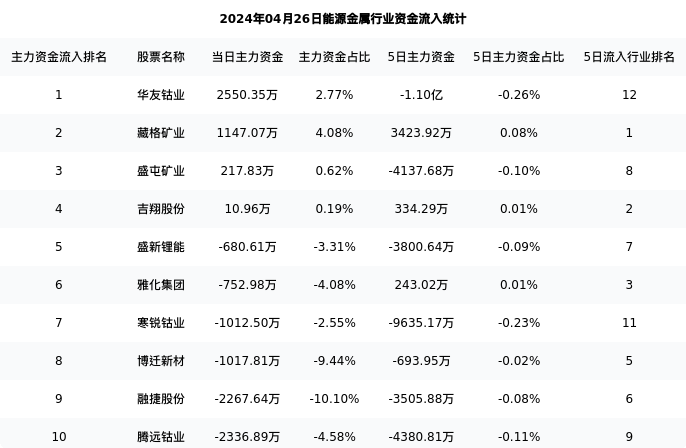 2024年04月26日能源金属行业资金流入统计

| 主力资金流入排名 | 股票名称 | 当日主力资金 | 主力资金占比 | 5日主力资金 | 5日主力资金占比 | 5日流入行业排名 |
|---|---|---|---|---|---|---|
| 1 | 华友钴业 | 2550.35万 | 2.77% | -1.10亿 | -0.26% | 12 |
| 2 | 藏格矿业 | 1147.07万 | 4.08% | 3423.92万 | 0.08% | 1 |
| 3 | 盛屯矿业 | 217.83万 | 0.62% | -4137.68万 | -0.10% | 8 |
| 4 | 吉翔股份 | 10.96万 | 0.19% | 334.29万 | 0.01% | 2 |
| 5 | 盛新锂能 | -680.61万 | -3.31% | -3800.64万 | -0.09% | 7 |
| 6 | 雅化集团 | -752.98万 | -4.08% | 243.02万 | 0.01% | 3 |
| 7 | 寒锐钴业 | -1012.50万 | -2.55% | -9635.17万 | -0.23% | 11 |
| 8 | 博迁新材 | -1017.81万 | -9.44% | -693.95万 | -0.02% | 5 |
| 9 | 融捷股份 | -2267.64万 | -10.10% | -3505.88万 | -0.08% | 6 |
| 10 | 腾远钴业 | -2336.89万 | -4.58% | -4380.81万 | -0.11% | 9 |